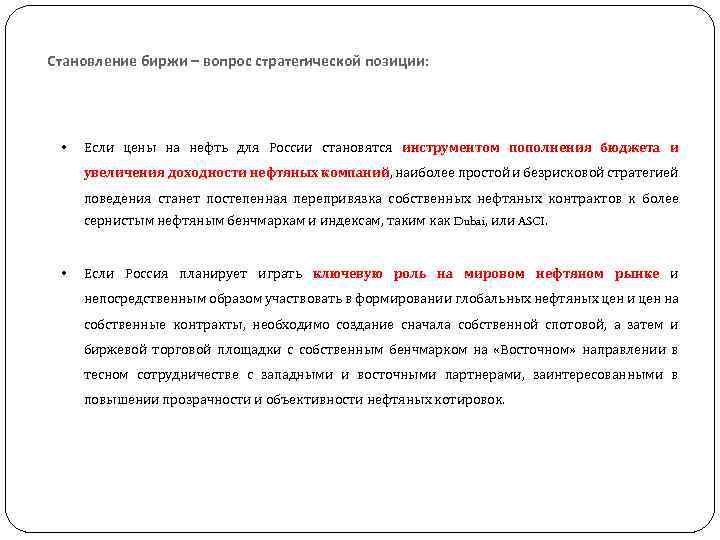 Становление биржи – вопрос стратегической позиции:

• Если цены на нефть для России становятся инструментом пополнения бюджета и увеличения доходности нефтяных компаний, наиболее простой и безрисковой стратегией поведения станет постепенная перепривязка собственных нефтяных контрактов к более сернистым нефтяным бенчмаркам и индексам, таким как Dubai, или ASCI.

• Если Россия планирует играть ключевую роль на мировом нефтяном рынке и непосредственным образом участвовать в формировании глобальных нефтяных цен и цен на собственные контракты, необходимо создание сначала собственной спотовой, а затем и биржевой торговой площадки с собственным бенчмарком на «Восточном» направлении в тесном сотрудничестве с западными и восточными партнерами, заинтересованными в повышении прозрачности и объективности нефтяных котировок.